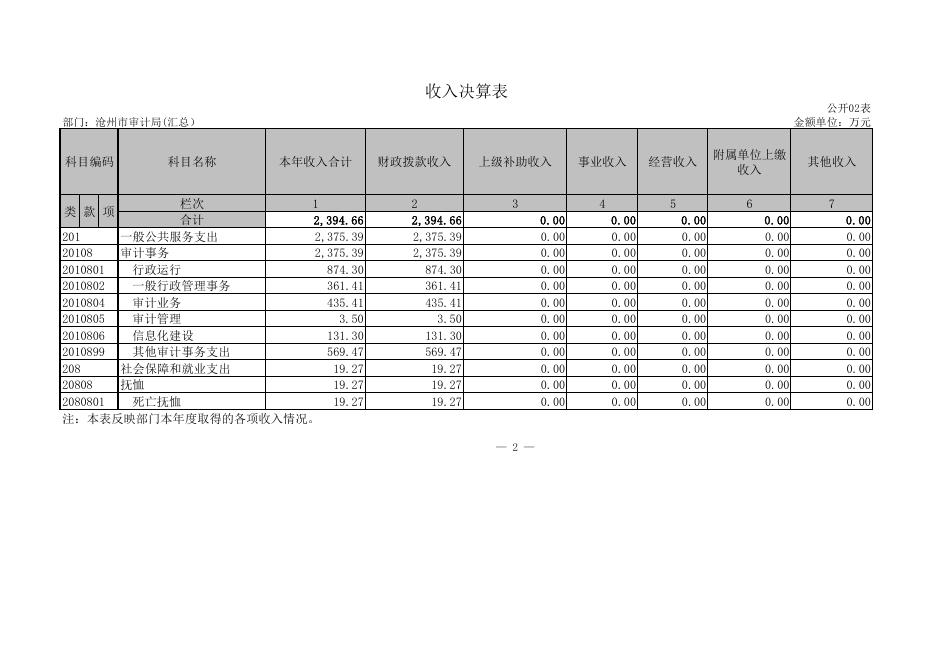 收入决算表

公开02表

部门：沧州市审计局(汇总)

金额单位：万元

| 科目编码 | 科目名称 | 本年收入合计 | 财政拨款收入 | 上级补助收入 | 事业收入 | 经营收入 | 附属单位上缴收入 | 其他收入 |
|---|---|---|---|---|---|---|---|---|
| 类 款 项 | 栏次 | 1 | 2 | 3 | 4 | 5 | 6 | 7 |
| | 合计 | 2,394.66 | 2,394.66 | 0.00 | 0.00 | 0.00 | 0.00 | 0.00 |
| 201 | 一般公共服务支出 | 2,375.39 | 2,375.39 | 0.00 | 0.00 | 0.00 | 0.00 | 0.00 |
| 20108 | 审计事务 | 2,375.39 | 2,375.39 | 0.00 | 0.00 | 0.00 | 0.00 | 0.00 |
| 2010801 | 行政运行 | 874.30 | 874.30 | 0.00 | 0.00 | 0.00 | 0.00 | 0.00 |
| 2010802 | 一般行政管理事务 | 361.41 | 361.41 | 0.00 | 0.00 | 0.00 | 0.00 | 0.00 |
| 2010804 | 审计业务 | 435.41 | 435.41 | 0.00 | 0.00 | 0.00 | 0.00 | 0.00 |
| 2010805 | 审计管理 | 3.50 | 3.50 | 0.00 | 0.00 | 0.00 | 0.00 | 0.00 |
| 2010806 | 信息化建设 | 131.30 | 131.30 | 0.00 | 0.00 | 0.00 | 0.00 | 0.00 |
| 2010899 | 其他审计事务支出 | 569.47 | 569.47 | 0.00 | 0.00 | 0.00 | 0.00 | 0.00 |
| 208 | 社会保障和就业支出 | 19.27 | 19.27 | 0.00 | 0.00 | 0.00 | 0.00 | 0.00 |
| 20808 | 抚恤 | 19.27 | 19.27 | 0.00 | 0.00 | 0.00 | 0.00 | 0.00 |
| 2080801 | 死亡抚恤 | 19.27 | 19.27 | 0.00 | 0.00 | 0.00 | 0.00 | 0.00 |

注：本表反映部门本年度取得的各项收入情况。

— 2 —